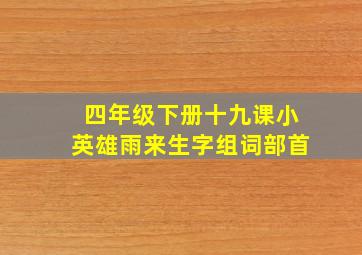 四年级下册十九课小英雄雨来生字组词部首